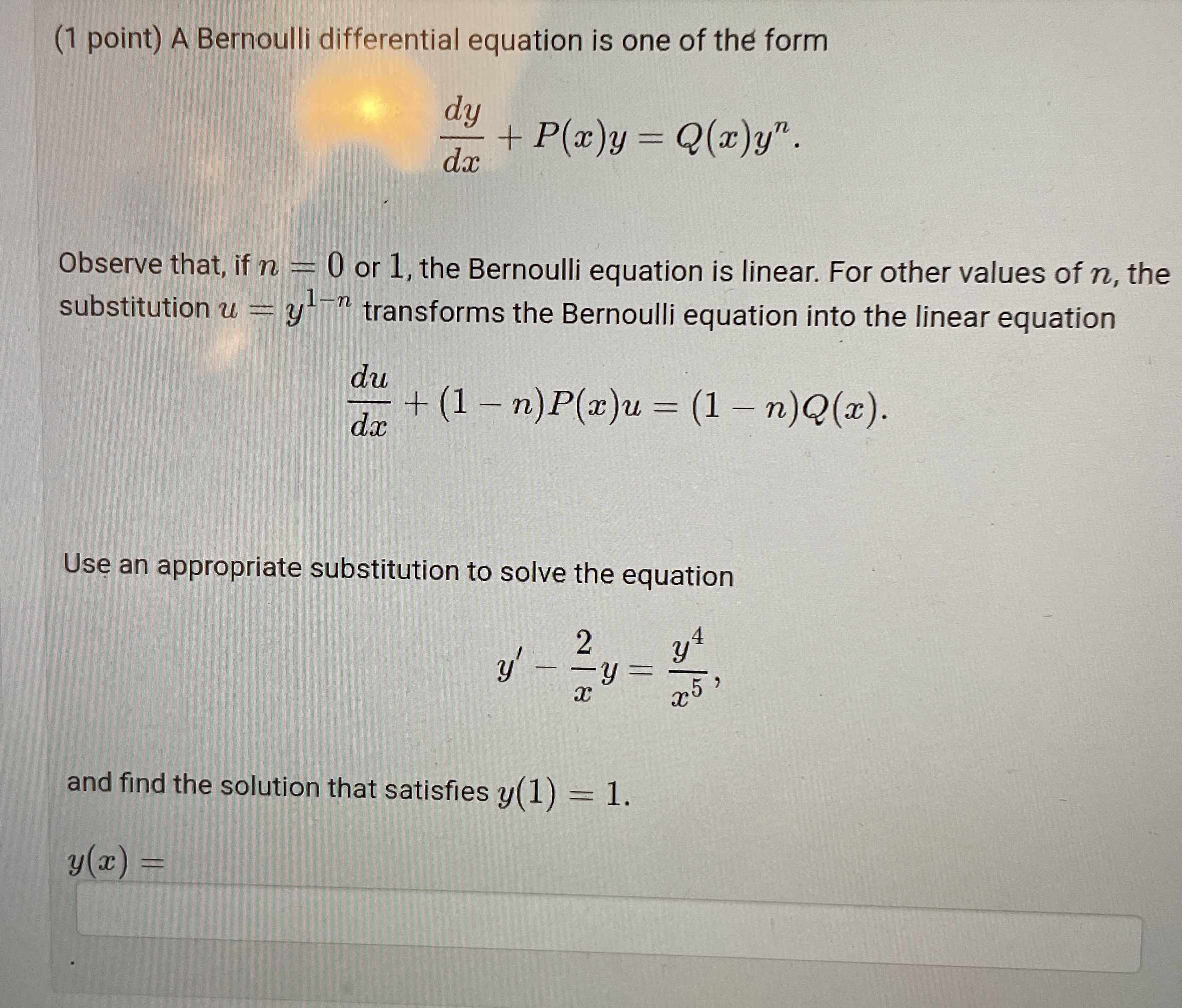 (1 point) A Bernoulli differential equation is one of the form

$\frac{dy}{dx} + P(x)y = Q(x)y^n.$

Observe that, if $n = 0$ or $1$, the Bernoulli equation is linear. For other values of $n$, the substitution $u = y^{1-n}$ transforms the Bernoulli equation into the linear equation

$\frac{du}{dx} + (1-n)P(x)u = (1-n)Q(x).$

Use an appropriate substitution to solve the equation

$y' - \frac{2}{x}y = \frac{y^4}{x^5},$

and find the solution that satisfies $y(1) = 1$.

$y(x) =$